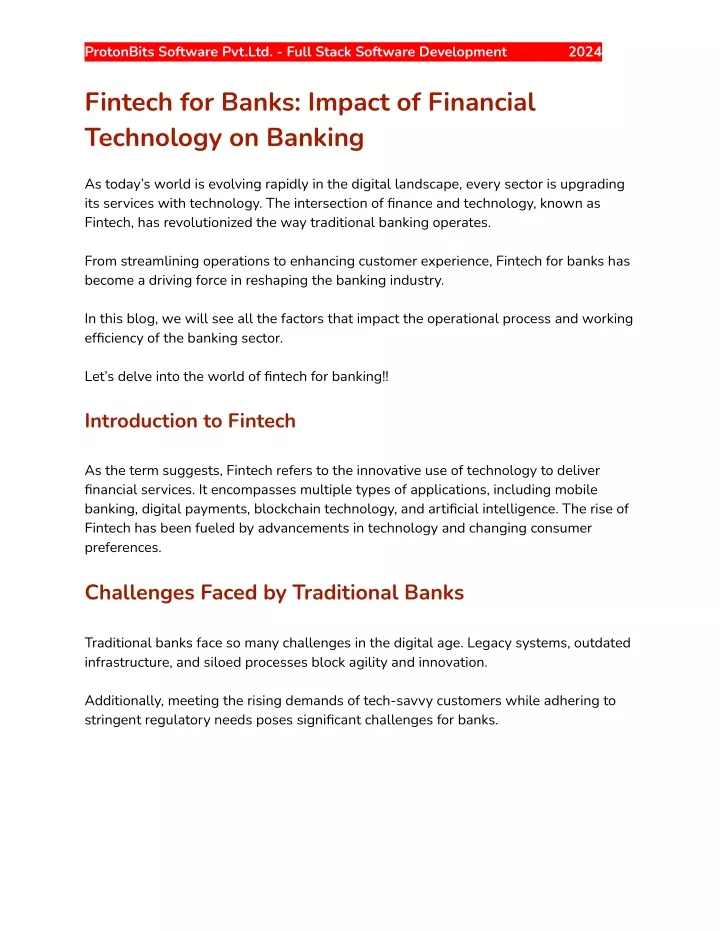 ProtonBits Software Pvt.Ltd. - Full Stack Software Development 2024

Fintech for Banks: Impact of Financial Technology on Banking

As today's world is evolving rapidly in the digital landscape, every sector is upgrading its services with technology. The intersection of finance and technology, known as Fintech, has revolutionized the way traditional banking operates.

From streamlining operations to enhancing customer experience, Fintech for banks has become a driving force in reshaping the banking industry.

In this blog, we will see all the factors that impact the operational process and working efficiency of the banking sector.

Let's delve into the world of fintech for banking!!

Introduction to Fintech

As the term suggests, Fintech refers to the innovative use of technology to deliver financial services. It encompasses multiple types of applications, including mobile banking, digital payments, blockchain technology, and artificial intelligence. The rise of Fintech has been fueled by advancements in technology and changing consumer preferences.

Challenges Faced by Traditional Banks

Traditional banks face so many challenges in the digital age. Legacy systems, outdated infrastructure, and siloed processes block agility and innovation.

Additionally, meeting the rising demands of tech-savvy customers while adhering to stringent regulatory needs poses significant challenges for banks.